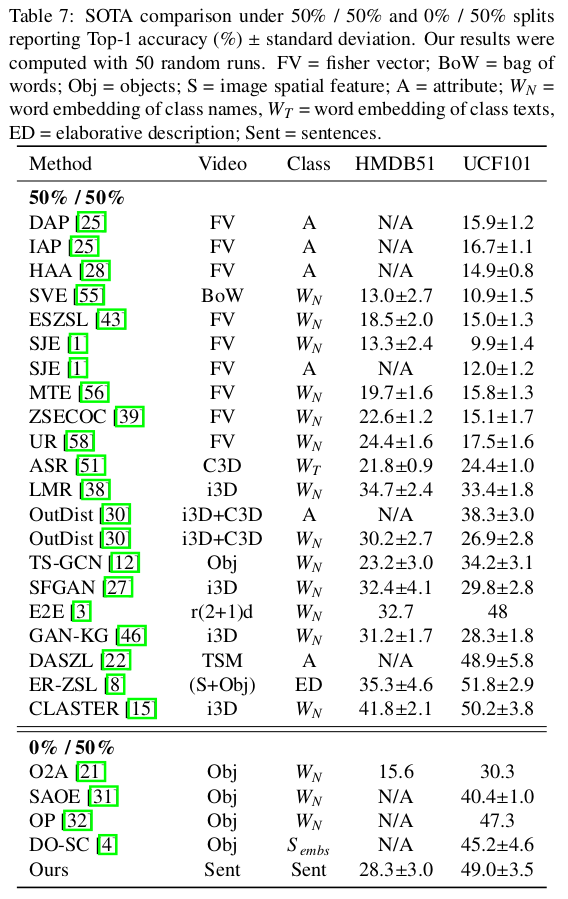 Table 7: SOTA comparison under 50% / 50% and 0% / 50% splits reporting Top-1 accuracy (%) ± standard deviation. Our results were computed with 50 random runs. FV = fisher vector; BoW = bag of words; Obj = objects; S = image spatial feature; A = attribute; $W_N$ = word embedding of class names, $W_T$ = word embedding of class texts, ED = elaborative description; Sent = sentences.

| Method | Video | Class | HMDB51 | UCF101 |
|---|---|---|---|---|
| **50% / 50%** | | | | |
| DAP [25] | FV | A | N/A | 15.9±1.2 |
| IAP [25] | FV | A | N/A | 16.7±1.1 |
| HAA [28] | FV | A | N/A | 14.9±0.8 |
| SVE [55] | BoW | $W_N$ | 13.0±2.7 | 10.9±1.5 |
| ESZSL [43] | FV | $W_N$ | 18.5±2.0 | 15.0±1.3 |
| SJE [1] | FV | $W_N$ | 13.3±2.4 | 9.9±1.4 |
| SJE [1] | FV | A | N/A | 12.0±1.2 |
| MTE [56] | FV | $W_N$ | 19.7±1.6 | 15.8±1.3 |
| ZSECOC [39] | FV | $W_N$ | 22.6±1.2 | 15.1±1.7 |
| UR [58] | FV | $W_N$ | 24.4±1.6 | 17.5±1.6 |
| ASR [51] | C3D | $W_T$ | 21.8±0.9 | 24.4±1.0 |
| LMR [38] | i3D | $W_N$ | 34.7±2.4 | 33.4±1.8 |
| OutDist [30] | i3D+C3D | A | N/A | 38.3±3.0 |
| OutDist [30] | i3D+C3D | $W_N$ | 30.2±2.7 | 26.9±2.8 |
| TS-GCN [12] | Obj | $W_N$ | 23.2±3.0 | 34.2±3.1 |
| SFGAN [27] | i3D | $W_N$ | 32.4±4.1 | 29.8±2.8 |
| E2E [3] | r(2+1)d | $W_N$ | 32.7 | 48 |
| GAN-KG [46] | i3D | $W_N$ | 31.2±1.7 | 28.3±1.8 |
| DASZL [22] | TSM | A | N/A | 48.9±5.8 |
| ER-ZSL [8] | (S+Obj) | ED | 35.3±4.6 | 51.8±2.9 |
| CLASTER [15] | i3D | $W_N$ | 41.8±2.1 | 50.2±3.8 |
| **0% / 50%** | | | | |
| O2A [21] | Obj | $W_N$ | 15.6 | 30.3 |
| SAOE [31] | Obj | $W_N$ | N/A | 40.4±1.0 |
| OP [32] | Obj | $W_N$ | N/A | 47.3 |
| DO-SC [4] | Obj | $S_{embs}$ | N/A | 45.2±4.6 |
| Ours | Sent | Sent | 28.3±3.0 | 49.0±3.5 |